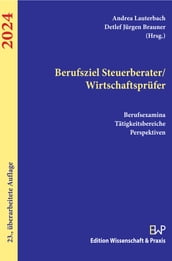 2024

23., überarbeitete Auflage

Andrea Lauterbach
Detlef Jürgen Brauner
(Hrsg.)

Berufsziel Steuerberater/
Wirtschaftsprüfer

Berufsexamina
Tätigkeitsbereiche
Perspektiven

EWP
Edition Wissenschaft & Praxis